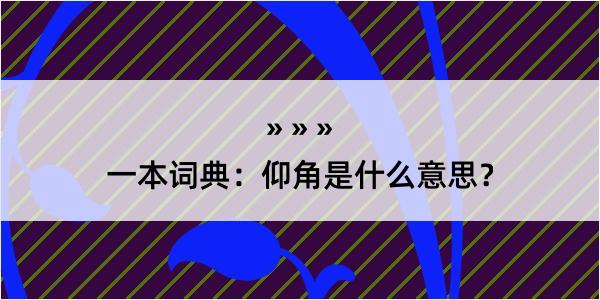 » » »
一本词典：仰角是什么意思？